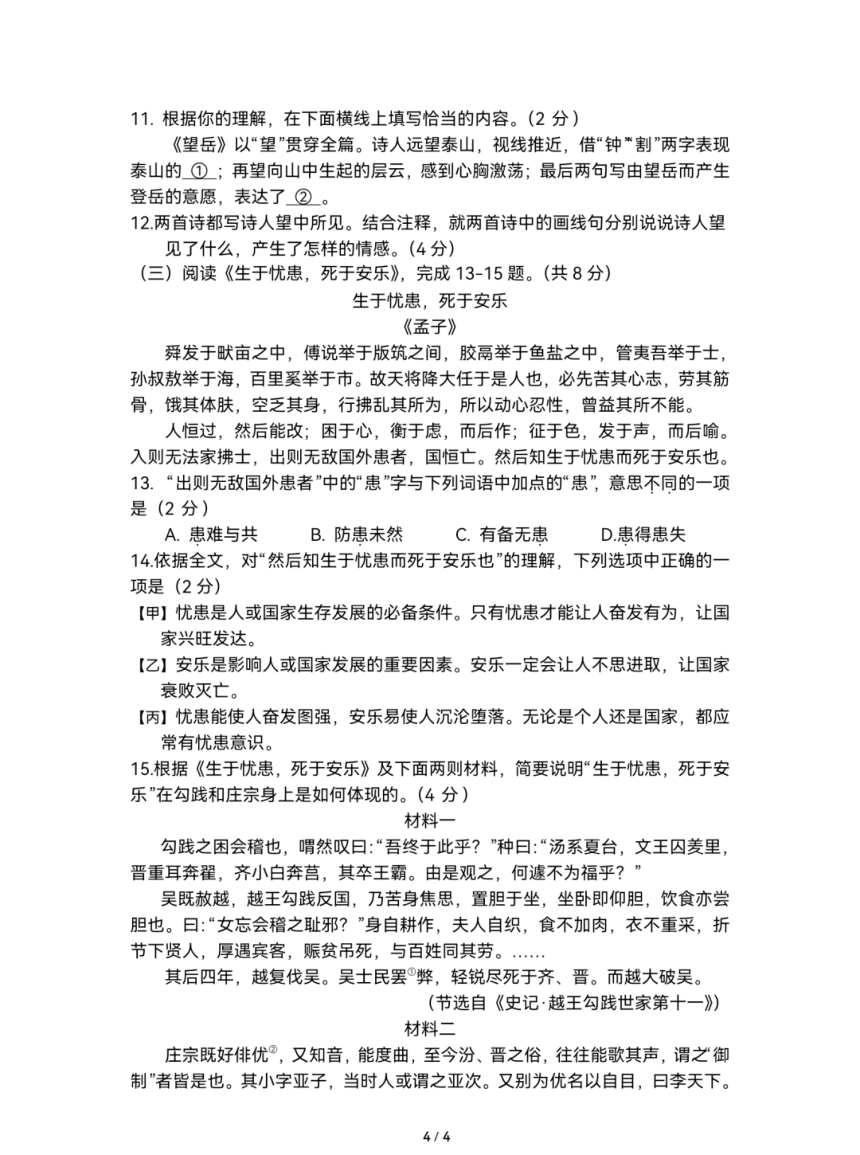 11. 根据你的理解，在下面横线上填写恰当的内容。（2 分）

《望岳》以“望”贯穿全篇。诗人远望泰山，视线推近，借“钟”“割”两字表现泰山的 ① ；再望向山中生起的层云，感到心胸激荡；最后两句写由望岳而产生登岳的意愿，表达了 ② 。

12.两首诗都写诗人望中所见。结合注释，就两首诗中的画线句分别说说诗人望见了什么，产生了怎样的情感。（4 分）

（三）阅读《生于忧患，死于安乐》，完成 13-15 题。（共 8 分）

生于忧患，死于安乐

《孟子》

舜发于畎亩之中，傅说举于版筑之间，胶鬲举于鱼盐之中，管夷吾举于士，孙叔敖举于海，百里奚举于市。故天将降大任于是人也，必先苦其心志，劳其筋骨，饿其体肤，空乏其身，行拂乱其所为，所以动心忍性，曾益其所不能。

人恒过，然后能改；困于心，衡于虑，而后作；征于色，发于声，而后喻。入则无法家拂士，出则无敌国外患者，国恒亡。然后知生于忧患而死于安乐也。

13. “出则无敌国外患者”中的“患”字与下列词语中加点的“患”，意思不同的一项是（2 分）

A. 患难与共　　B. 防患未然　　C. 有备无患　　D.患得患失

14.依据全文，对“然后知生于忧患而死于安乐也”的理解，下列选项中正确的一项是（2 分）

【甲】忧患是人或国家生存发展的必备条件。只有忧患才能让人奋发有为，让国家兴旺发达。

【乙】安乐是影响人或国家发展的重要因素。安乐一定会让人不思进取，让国家衰败灭亡。

【丙】忧患能使人奋发图强，安乐易使人沉沦堕落。无论是个人还是国家，都应常有忧患意识。

15.根据《生于忧患，死于安乐》及下面两则材料，简要说明“生于忧患，死于安乐”在勾践和庄宗身上是如何体现的。（4 分）

材料一

勾践之困会稽也，喟然叹曰:“吾终于此乎？”种曰:“汤系夏台，文王囚羑里，晋重耳奔翟，齐小白奔莒，其卒王霸。由是观之，何遽不为福乎？”

吴既赦越，越王勾践反国，乃苦身焦思，置胆于坐，坐卧即仰胆，饮食亦尝胆也。曰:“女忘会稽之耻邪？”身自耕作，夫人自织，食不加肉，衣不重采，折节下贤人，厚遇宾客，赈贫吊死，与百姓同其劳。……

其后四年，越复伐吴。吴士民罢①弊，轻锐尽死于齐、晋。而越大破吴。

（节选自《史记·越王勾践世家第十一》）

材料二

庄宗既好俳优②，又知音，能度曲，至今汾、晋之俗，往往能歌其声，谓之“御制”者皆是也。其小字亚子，当时人或谓之亚次。又别为优名以自目，曰李天下。

4 / 4